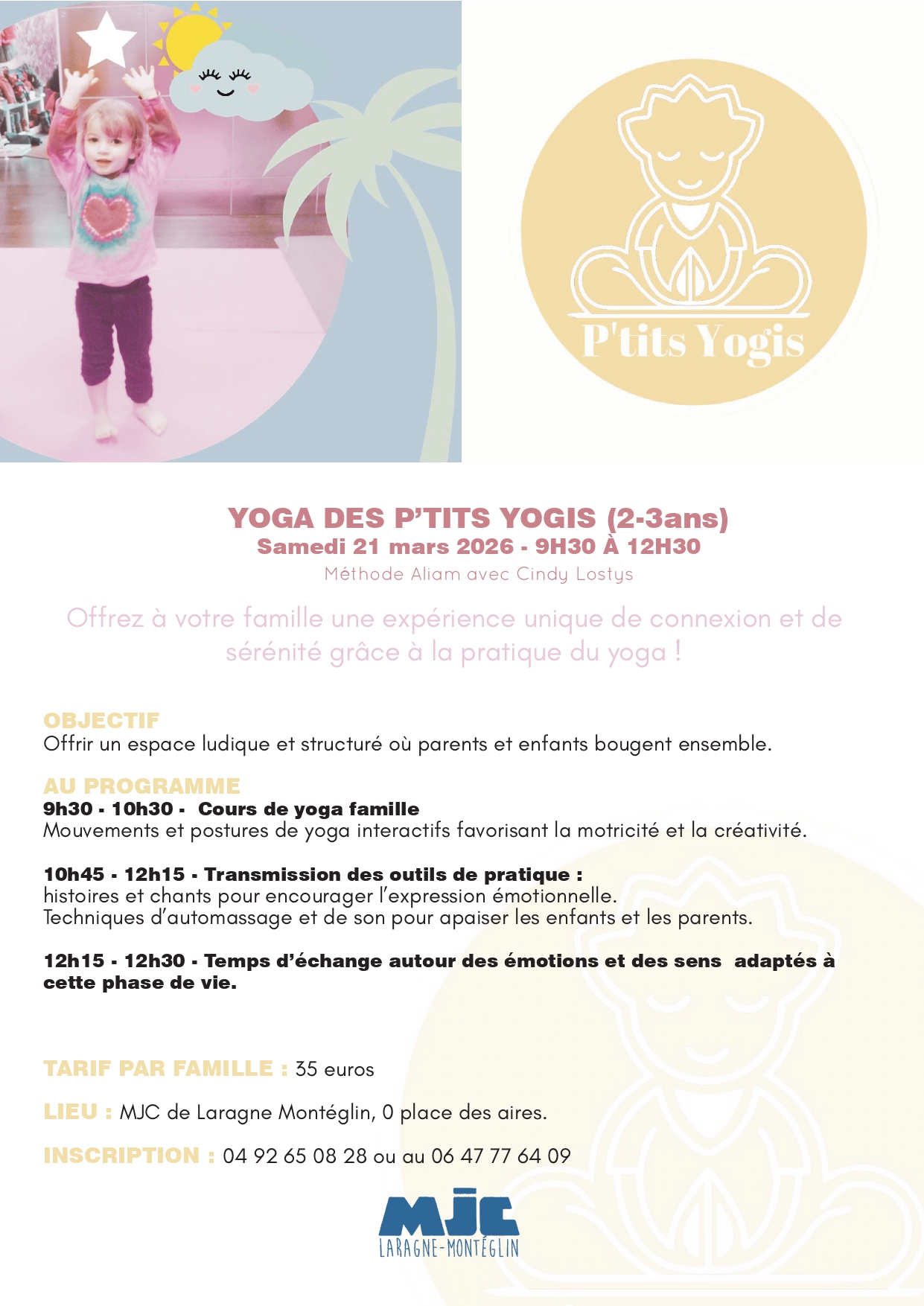 P'tits Yogis

YOGA DES P'TITS YOGIS (2-3ans)
Samedi 21 mars 2026 - 9H30 À 12H30
Méthode Aliam avec Cindy Lostys

Offrez à votre famille une expérience unique de connexion et de sérénité grâce à la pratique du yoga !

OBJECTIF
Offrir un espace ludique et structuré où parents et enfants bougent ensemble.

AU PROGRAMME
9h30 - 10h30 - Cours de yoga famille
Mouvements et postures de yoga interactifs favorisant la motricité et la créativité.

10h45 - 12h15 - Transmission des outils de pratique :
histoires et chants pour encourager l'expression émotionnelle.
Techniques d'automassage et de son pour apaiser les enfants et les parents.

12h15 - 12h30 - Temps d'échange autour des émotions et des sens adaptés à cette phase de vie.

TARIF PAR FAMILLE : 35 euros

LIEU : MJC de Laragne Montéglin, 0 place des aires.

INSCRIPTION : 04 92 65 08 28 ou au 06 47 77 64 09

MJC
LARAGNE-MONTÉGLIN